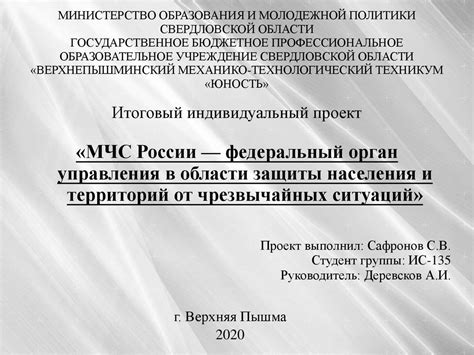 МИНИСТЕРСТВО ОБРАЗОВАНИЯ И МОЛОДЕЖНОЙ ПОЛИТИКИ СВЕРДЛОВСКОЙ ОБЛАСТИ
ГОСУДАРСТВЕННОЕ БЮДЖЕТНОЕ ПРОФЕССИОНАЛЬНОЕ ОБРАЗОВАТЕЛЬНОЕ УЧРЕЖДЕНИЕ СВЕРДЛОВСКОЙ ОБЛАСТИ «ВЕРХНЕПЫШМИНСКИЙ МЕХАНИКО-ТЕХНОЛОГИЧЕСКИЙ ТЕХНИКУМ «ЮНОСТЬ»

Итоговый индивидуальный проект

«МЧС России — федеральный орган управления в области защиты населения и территорий от чрезвычайных ситуаций»

Проект выполнил: Сафронов С.В.
Студент группы: ИС-135
Руководитель: Деревсков А.И.

г. Верхняя Пышма
2020